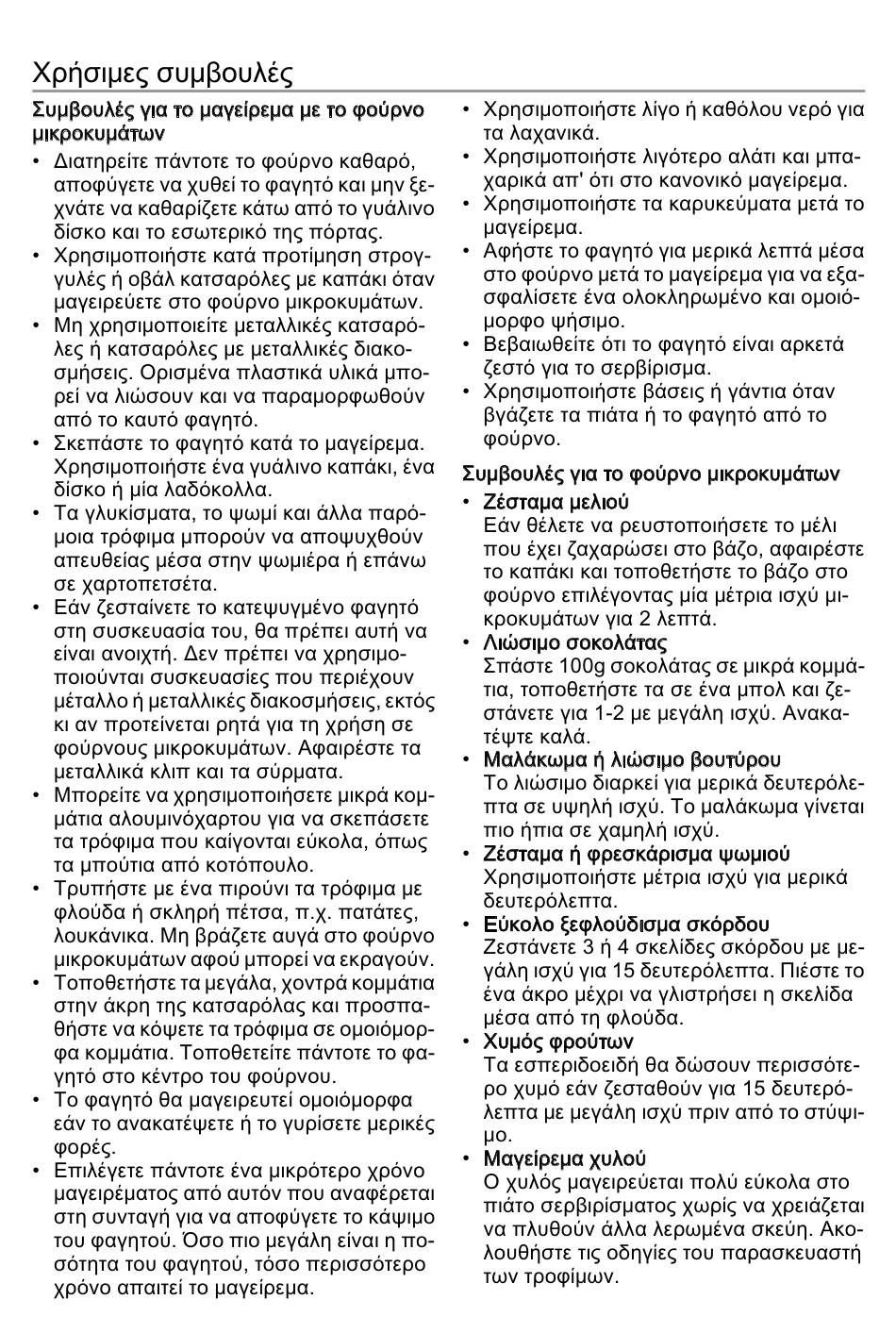 Χρήσιμες συμβουλές

Συμβουλές για το μαγείρεμα με το φούρνο μικροκυμάτων

• Διατηρείτε πάντοτε το φούρνο καθαρό, αποφύγετε να χυθεί το φαγητό και μην ξεχνάτε να καθαρίζετε κάτω από το γυάλινο δίσκο και το εσωτερικό της πόρτας.
• Χρησιμοποιήστε κατά προτίμηση στρογγυλές ή οβάλ κατσαρόλες με καπάκι όταν μαγειρεύετε στο φούρνο μικροκυμάτων.
• Μη χρησιμοποιείτε μεταλλικές κατσαρόλες ή κατσαρόλες με μεταλλικές διακοσμήσεις. Ορισμένα πλαστικά υλικά μπορεί να λιώσουν και να παραμορφωθούν από το καυτό φαγητό.
• Σκεπάστε το φαγητό κατά το μαγείρεμα. Χρησιμοποιήστε ένα γυάλινο καπάκι, ένα δίσκο ή μία λαδόκολλα.
• Τα γλυκίσματα, το ψωμί και άλλα παρόμοια τρόφιμα μπορούν να αποψυχθούν απευθείας μέσα στην ψωμιέρα ή επάνω σε χαρτοπετσέτα.
• Εάν ζεσταίνετε το κατεψυγμένο φαγητό στη συσκευασία του, θα πρέπει αυτή να είναι ανοιχτή. Δεν πρέπει να χρησιμοποιούνται συσκευασίες που περιέχουν μέταλλο ή μεταλλικές διακοσμήσεις, εκτός κι αν προτείνεται ρητά για τη χρήση σε φούρνους μικροκυμάτων. Αφαιρέστε τα μεταλλικά κλιπ και τα σύρματα.
• Μπορείτε να χρησιμοποιήσετε μικρά κομμάτια αλουμινόχαρτου για να σκεπάσετε τα τρόφιμα που καίγονται εύκολα, όπως τα μπούτια από κοτόπουλο.
• Τρυπήστε με ένα πιρούνι τα τρόφιμα με φλούδα ή σκληρή πέτσα, π.χ. πατάτες, λουκάνικα. Μη βράζετε αυγά στο φούρνο μικροκυμάτων αφού μπορεί να εκραγούν.
• Τοποθετήστε τα μεγάλα, χοντρά κομμάτια στην άκρη της κατσαρόλας και προσπαθήστε να κόψετε τα τρόφιμα σε ομοιόμορφα κομμάτια. Τοποθετείτε πάντοτε το φαγητό στο κέντρο του φούρνου.
• Το φαγητό θα μαγειρευτεί ομοιόμορφα εάν το ανακατέψετε ή το γυρίσετε μερικές φορές.
• Επιλέγετε πάντοτε ένα μικρότερο χρόνο μαγειρέματος από αυτόν που αναφέρεται στη συνταγή για να αποφύγετε το κάψιμο του φαγητού. Όσο πιο μεγάλη είναι η ποσότητα του φαγητού, τόσο περισσότερο χρόνο απαιτεί το μαγείρεμα.
• Χρησιμοποιήστε λίγο ή καθόλου νερό για τα λαχανικά.
• Χρησιμοποιήστε λιγότερο αλάτι και μπαχαρικά απ' ότι στο κανονικό μαγείρεμα.
• Χρησιμοποιήστε τα καρυκεύματα μετά το μαγείρεμα.
• Αφήστε το φαγητό για μερικά λεπτά μέσα στο φούρνο μετά το μαγείρεμα για να εξασφαλίσετε ένα ολοκληρωμένο και ομοιόμορφο ψήσιμο.
• Βεβαιωθείτε ότι το φαγητό είναι αρκετά ζεστό για το σερβίρισμα.
• Χρησιμοποιήστε βάσεις ή γάντια όταν βγάζετε τα πιάτα ή το φαγητό από το φούρνο.

Συμβουλές για το φούρνο μικροκυμάτων

• Ζέσταμα μελιού
Εάν θέλετε να ρευστοποιήσετε το μέλι που έχει ζαχαρώσει στο βάζο, αφαιρέστε το καπάκι και τοποθετήστε το βάζο στο φούρνο επιλέγοντας μία μέτρια ισχύ μικροκυμάτων για 2 λεπτά.
• Λιώσιμο σοκολάτας
Σπάστε 100g σοκολάτας σε μικρά κομμάτια, τοποθετήστε τα σε ένα μπολ και ζεστάνετε για 1-2 με μεγάλη ισχύ. Ανακατέψτε καλά.
• Μαλάκωμα ή λιώσιμο βουτύρου
Το λιώσιμο διαρκεί για μερικά δευτερόλεπτα σε υψηλή ισχύ. Το μαλάκωμα γίνεται πιο ήπια σε χαμηλή ισχύ.
• Ζέσταμα ή φρεσκάρισμα ψωμιού
Χρησιμοποιήστε μέτρια ισχύ για μερικά δευτερόλεπτα.
• Εύκολο ξεφλούδισμα σκόρδου
Ζεστάνετε 3 ή 4 σκελίδες σκόρδου με μεγάλη ισχύ για 15 δευτερόλεπτα. Πιέστε το ένα άκρο μέχρι να γλιστρήσει η σκελίδα μέσα από τη φλούδα.
• Χυμός φρούτων
Τα εσπεριδοειδή θα δώσουν περισσότερο χυμό εάν ζεσταθούν για 15 δευτερόλεπτα με μεγάλη ισχύ πριν από το στύψιμο.
• Μαγείρεμα χυλού
Ο χυλός μαγειρεύεται πολύ εύκολα στο πιάτο σερβιρίσματος χωρίς να χρειάζεται να πλυθούν άλλα λερωμένα σκεύη. Ακολουθήστε τις οδηγίες του παρασκευαστή των τροφίμων.